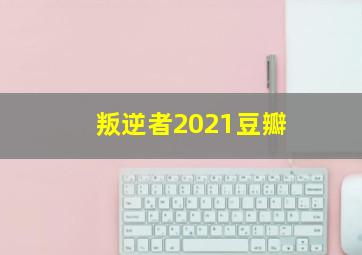 叛逆者2021豆瓣